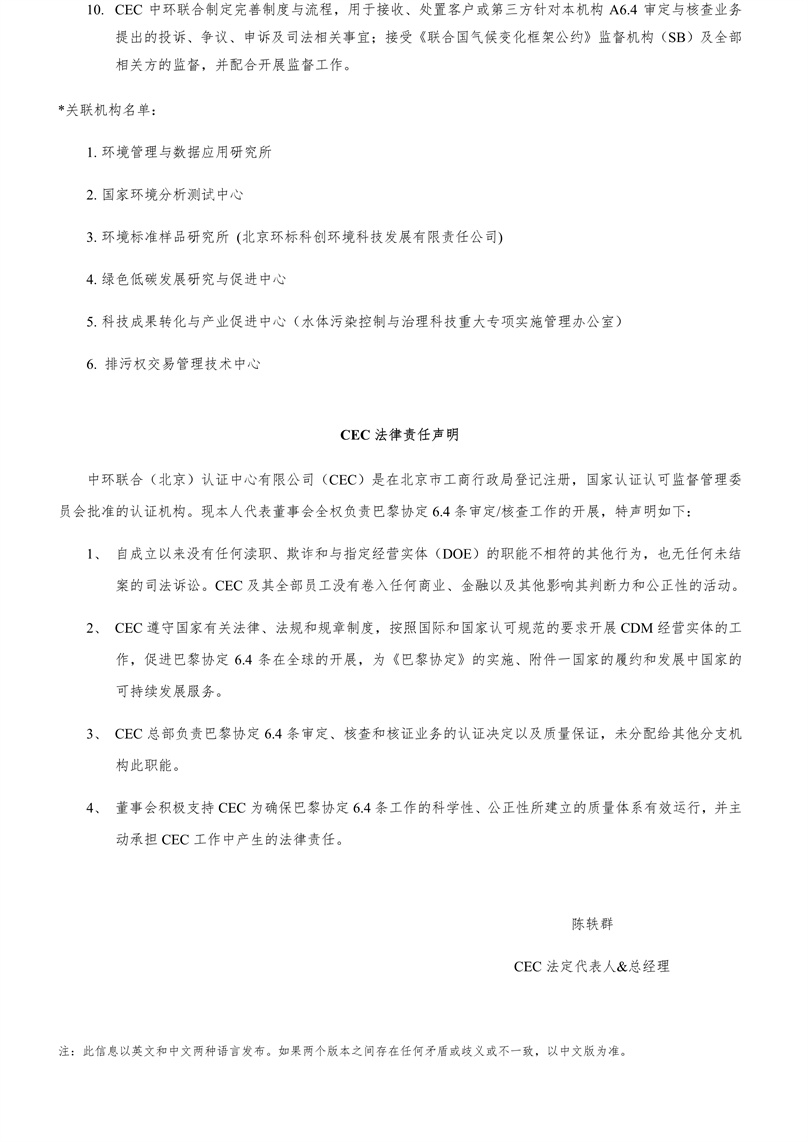 10. CEC 中环联合制定完善制度与流程，用于接收、处置客户或第三方针对本机构 A6.4 审定与核查业务提出的投诉、争议、申诉及司法相关事宜；接受《联合国气候变化框架公约》监督机构（SB）及全部相关方的监督，并配合开展监督工作。

*关联机构名单：

1. 环境管理与数据应用研究所

2. 国家环境分析测试中心

3. 环境标准样品研究所 (北京环标科创环境科技发展有限责任公司)

4. 绿色低碳发展研究与促进中心

5. 科技成果转化与产业促进中心（水体污染控制与治理科技重大专项实施管理办公室）

6. 排污权交易管理技术中心

CEC 法律责任声明

中环联合（北京）认证中心有限公司（CEC）是在北京市工商行政局登记注册，国家认证认可监督管理委员会批准的认证机构。现本人代表董事会全权负责巴黎协定 6.4 条审定/核查工作的开展，特声明如下：

1、 自成立以来没有任何渎职、欺诈和与指定经营实体（DOE）的职能不相符的其他行为，也无任何未结案的司法诉讼。CEC 及其全部员工没有卷入任何商业、金融以及其他影响其判断力和公正性的活动。

2、 CEC 遵守国家有关法律、法规和规章制度，按照国际和国家认可规范的要求开展 CDM 经营实体的工作，促进巴黎协定 6.4 条在全球的开展，为《巴黎协定》的实施、附件一国家的履约和发展中国家的可持续发展服务。

3、 CEC 总部负责巴黎协定 6.4 条审定、核查和核证业务的认证决定以及质量保证，未分配给其他分支机构此职能。

4、 董事会积极支持 CEC 为确保巴黎协定 6.4 条工作的科学性、公正性所建立的质量体系有效运行，并主动承担 CEC 工作中产生的法律责任。

陈轶群

CEC 法定代表人&总经理

注：此信息以英文和中文两种语言发布。如果两个版本之间存在任何矛盾或歧义或不一致，以中文版为准。